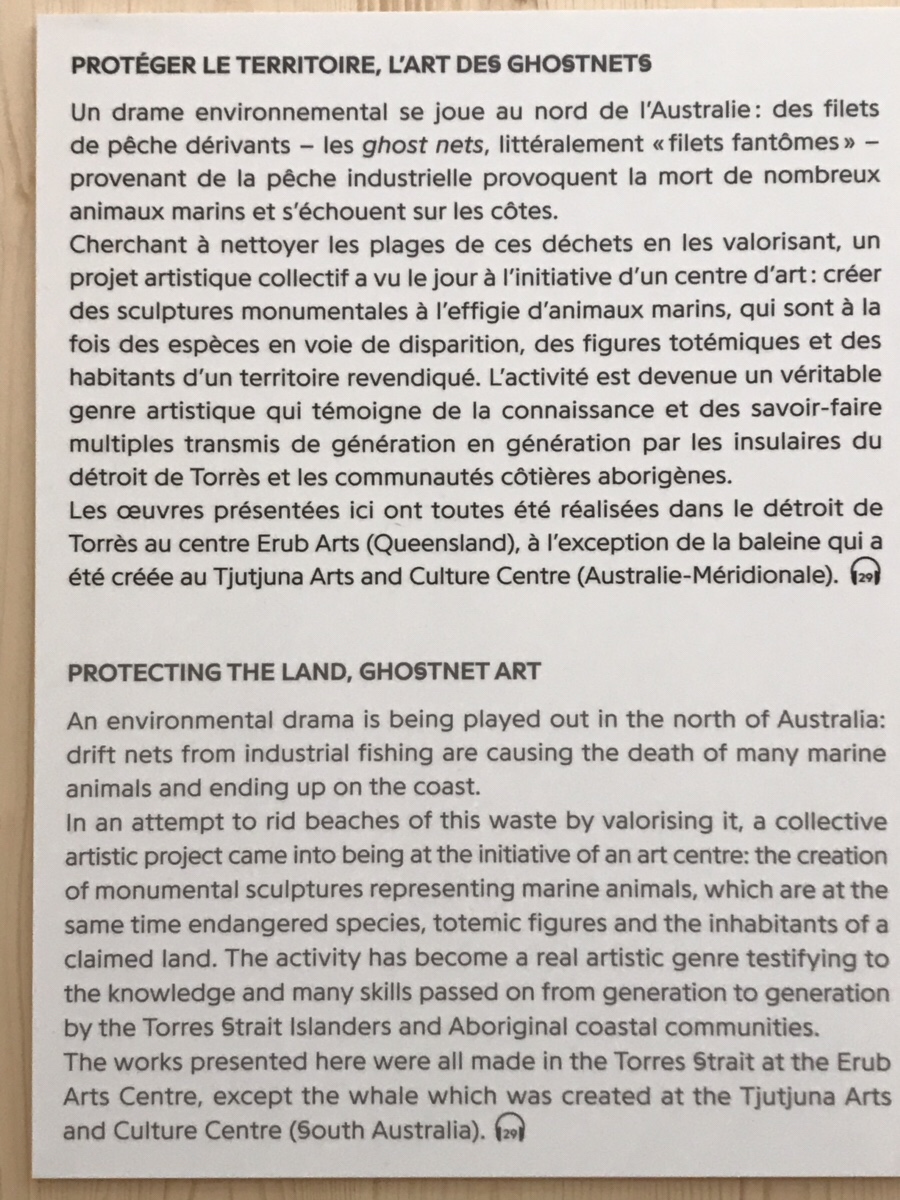 PROTÉGER LE TERRITOIRE, L'ART DES GHOSTNETS

Un drame environnemental se joue au nord de l'Australie : des filets de pêche dérivants – les ghost nets, littéralement « filets fantômes » – provenant de la pêche industrielle provoquent la mort de nombreux animaux marins et s'échouent sur les côtes.
Cherchant à nettoyer les plages de ces déchets en les valorisant, un projet artistique collectif a vu le jour à l'initiative d'un centre d'art : créer des sculptures monumentales à l'effigie d'animaux marins, qui sont à la fois des espèces en voie de disparition, des figures totémiques et des habitants d'un territoire revendiqué. L'activité est devenue un véritable genre artistique qui témoigne de la connaissance et des savoir-faire multiples transmis de génération en génération par les insulaires du détroit de Torrès et les communautés côtières aborigènes.
Les œuvres présentées ici ont toutes été réalisées dans le détroit de Torrès au centre Erub Arts (Queensland), à l'exception de la baleine qui a été créée au Tjutjuna Arts and Culture Centre (Australie-Méridionale). 29

PROTECTING THE LAND, GHOSTNET ART

An environmental drama is being played out in the north of Australia: drift nets from industrial fishing are causing the death of many marine animals and ending up on the coast.
In an attempt to rid beaches of this waste by valorising it, a collective artistic project came into being at the initiative of an art centre: the creation of monumental sculptures representing marine animals, which are at the same time endangered species, totemic figures and the inhabitants of a claimed land. The activity has become a real artistic genre testifying to the knowledge and many skills passed on from generation to generation by the Torres Strait Islanders and Aboriginal coastal communities.
The works presented here were all made in the Torres Strait at the Erub Arts Centre, except the whale which was created at the Tjutjuna Arts and Culture Centre (South Australia). 29